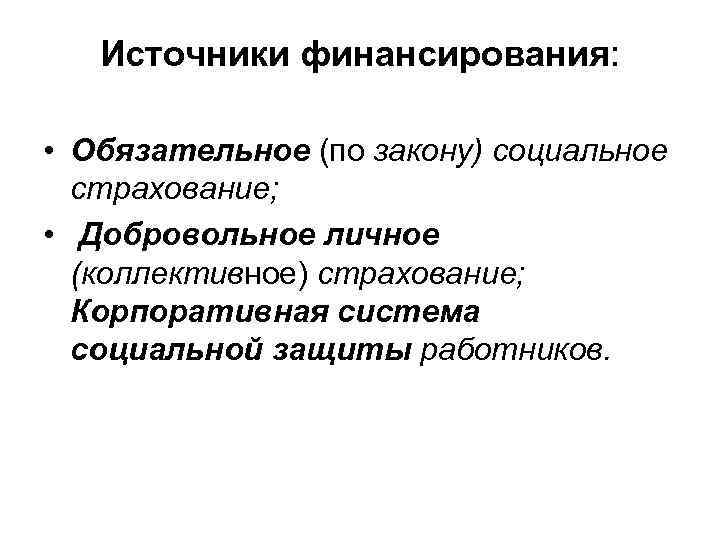 Источники финансирования:

• Обязательное (по закону) социальное страхование;

• Добровольное личное (коллективное) страхование; Корпоративная система социальной защиты работников.